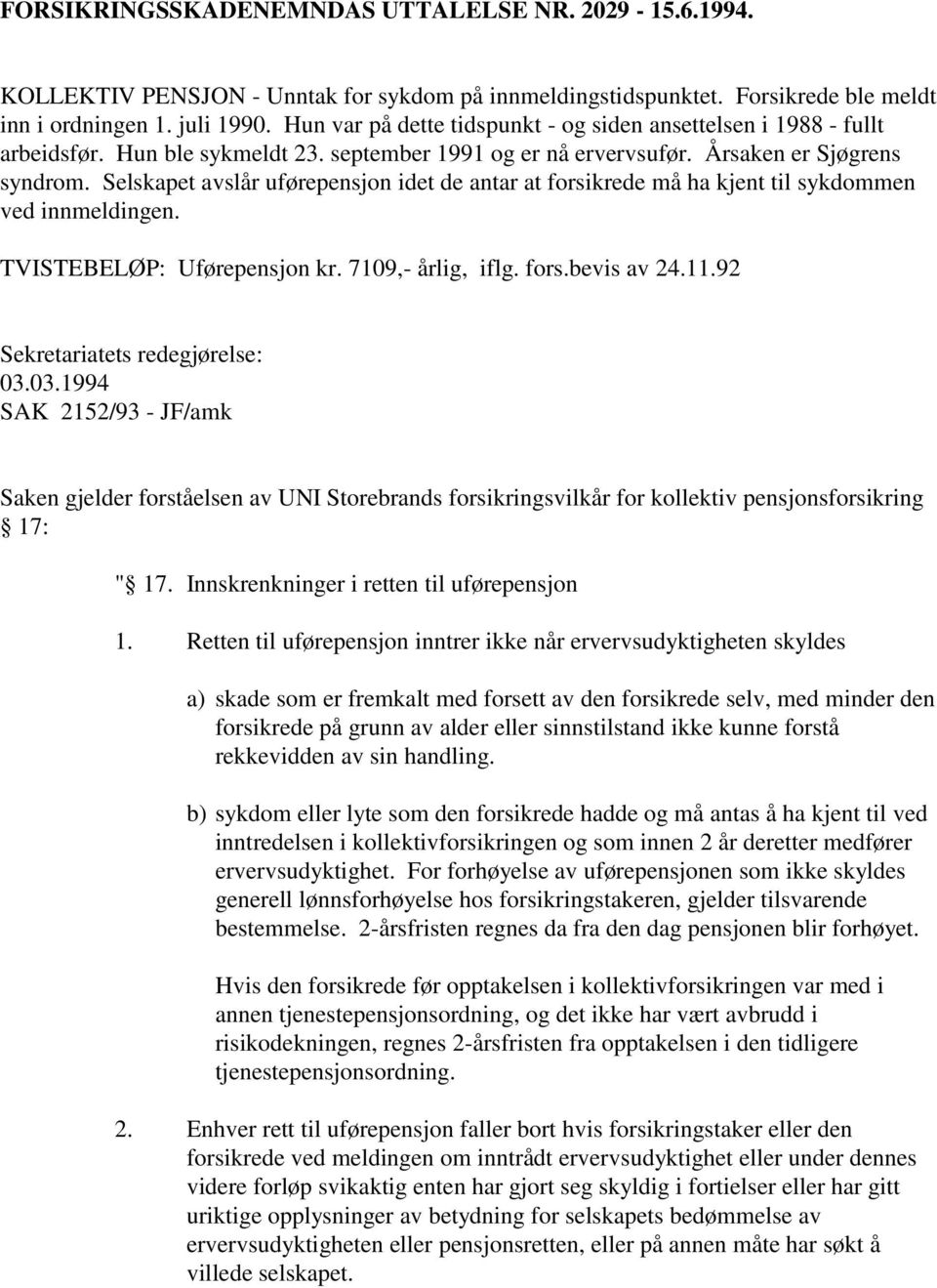 FORSIKRINGSSKADENEMNDAS UTTALELSE NR. 2029 - 15.6.1994.

KOLLEKTIV PENSJON - Unntak for sykdom på innmeldingstidspunktet. Forsikrede ble meldt inn i ordningen 1. juli 1990. Hun var på dette tidspunkt - og siden ansettelsen i 1988 - fullt arbeidsfør. Hun ble sykmeldt 23. september 1991 og er nå ervervsufør. Årsaken er Sjøgrens syndrom. Selskapet avslår uførepensjon idet de antar at forsikrede må ha kjent til sykdommen ved innmeldingen.

TVISTEBELØP: Uførepensjon kr. 7109,- årlig, iflg. fors.bevis av 24.11.92

Sekretariatets redegjørelse:
03.03.1994
SAK 2152/93 - JF/amk

Saken gjelder forståelsen av UNI Storebrands forsikringsvilkår for kollektiv pensjonsforsikring § 17:

"§ 17. Innskrenkninger i retten til uførepensjon

1. Retten til uførepensjon inntrer ikke når ervervsudyktigheten skyldes

a) skade som er fremkalt med forsett av den forsikrede selv, med minder den forsikrede på grunn av alder eller sinnstilstand ikke kunne forstå rekkevidden av sin handling.

b) sykdom eller lyte som den forsikrede hadde og må antas å ha kjent til ved inntredelsen i kollektivforsikringen og som innen 2 år deretter medfører ervervsudyktighet. For forhøyelse av uførepensjonen som ikke skyldes generell lønnsforhøyelse hos forsikringstakeren, gjelder tilsvarende bestemmelse. 2-årsfristen regnes da fra den dag pensjonen blir forhøyet.

Hvis den forsikrede før opptakelsen i kollektivforsikringen var med i annen tjenestepensjonsordning, og det ikke har vært avbrudd i risikodekningen, regnes 2-årsfristen fra opptakelsen i den tidligere tjenestepensjonsordning.

2. Enhver rett til uførepensjon faller bort hvis forsikringstaker eller den forsikrede ved meldingen om inntrådt ervervsudyktighet eller under dennes videre forløp svikaktig enten har gjort seg skyldig i fortielser eller har gitt uriktige opplysninger av betydning for selskapets bedømmelse av ervervsudyktigheten eller pensjonsretten, eller på annen måte har søkt å villede selskapet.